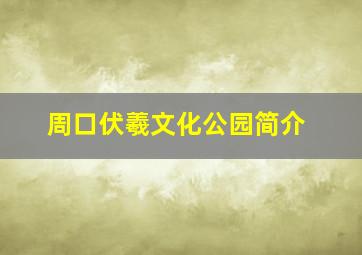 周口伏羲文化公园简介